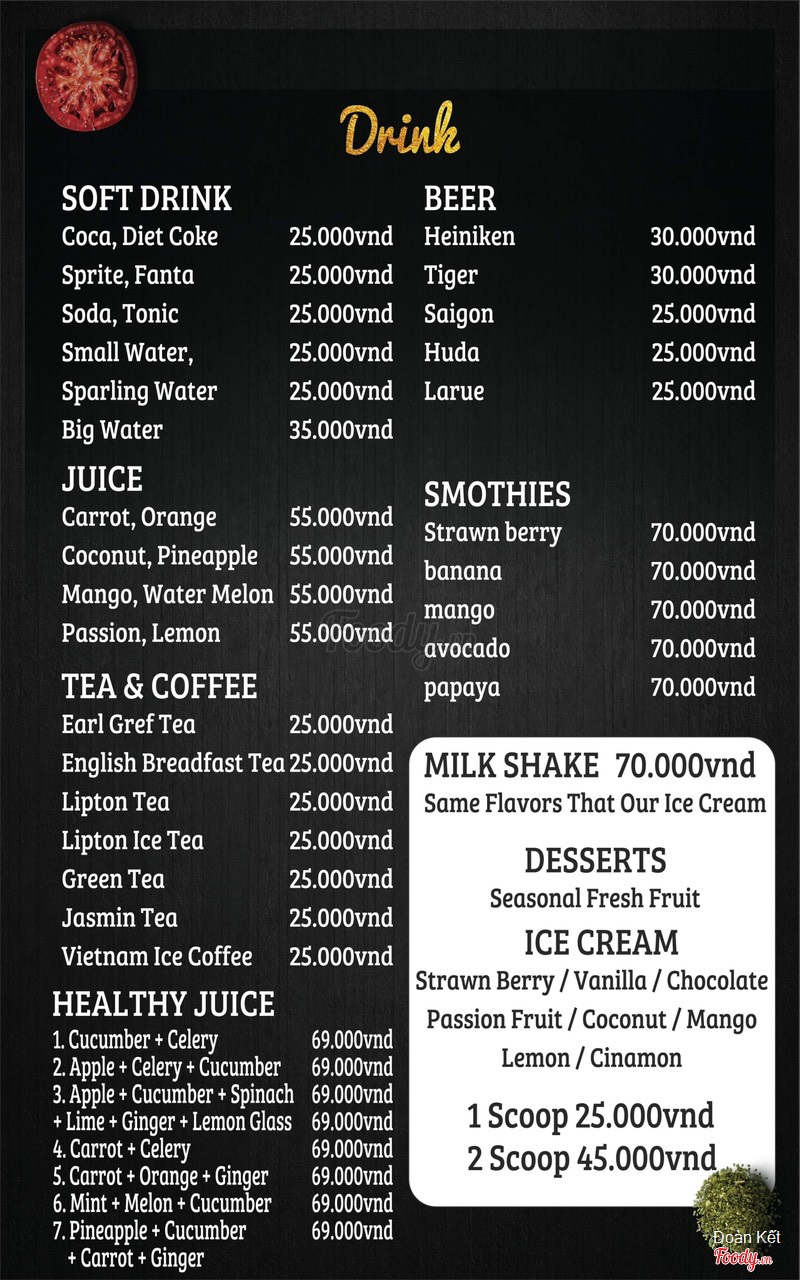 Drink

SOFT DRINK
Coca, Diet Coke 25.000vnd
Sprite, Fanta 25.000vnd
Soda, Tonic 25.000vnd
Small Water, 25.000vnd
Sparling Water 25.000vnd
Big Water 35.000vnd

JUICE
Carrot, Orange 55.000vnd
Coconut, Pineapple 55.000vnd
Mango, Water Melon 55.000vnd
Passion, Lemon 55.000vnd

TEA & COFFEE
Earl Gref Tea 25.000vnd
English Breadfast Tea 25.000vnd
Lipton Tea 25.000vnd
Lipton Ice Tea 25.000vnd
Green Tea 25.000vnd
Jasmin Tea 25.000vnd
Vietnam Ice Coffee 25.000vnd

HEALTHY JUICE
1. Cucumber + Celery 69.000vnd
2. Apple + Celery + Cucumber 69.000vnd
3. Apple + Cucumber + Spinach 69.000vnd
+ Lime + Ginger + Lemon Glass 69.000vnd
4. Carrot + Celery 69.000vnd
5. Carrot + Orange + Ginger 69.000vnd
6. Mint + Melon + Cucumber 69.000vnd
7. Pineapple + Cucumber 69.000vnd
+ Carrot + Ginger

BEER
Heiniken 30.000vnd
Tiger 30.000vnd
Saigon 25.000vnd
Huda 25.000vnd
Larue 25.000vnd

SMOTHIES
Strawn berry 70.000vnd
banana 70.000vnd
mango 70.000vnd
avocado 70.000vnd
papaya 70.000vnd

MILK SHAKE 70.000vnd
Same Flavors That Our Ice Cream

DESSERTS
Seasonal Fresh Fruit

ICE CREAM
Strawn Berry / Vanilla / Chocolate
Passion Fruit / Coconut / Mango
Lemon / Cinamon

1 Scoop 25.000vnd
2 Scoop 45.000vnd

Đoàn Kết
Foody.vn